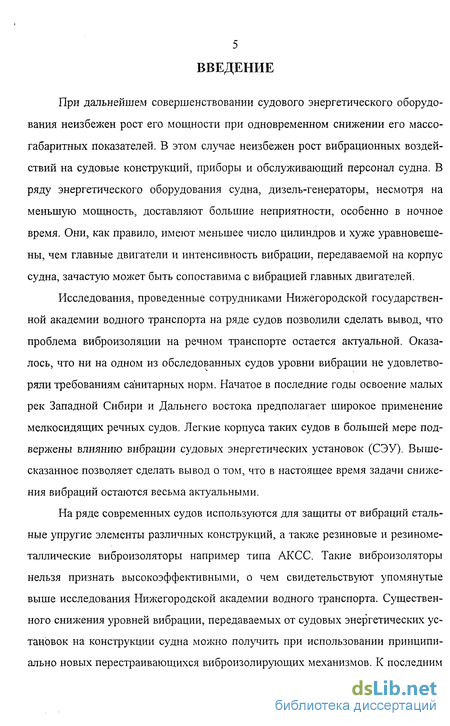 5

ВВЕДЕНИЕ

При дальнейшем совершенствовании судового энергетического оборудования неизбежен рост его мощности при одновременном снижении его массогабаритных показателей. В этом случае неизбежен рост вибрационных воздействий на судовые конструкций, приборы и обслуживающий персонал судна. В ряду энергетического оборудования судна, дизель-генераторы, несмотря на меньшую мощность, доставляют большие неприятности, особенно в ночное время. Они, как правило, имеют меньшее число цилиндров и хуже уравновешены, чем главные двигатели и интенсивность вибрации, передаваемой на корпус судна, зачастую может быть сопоставима с вибрацией главных двигателей.

Исследования, проведенные сотрудниками Нижегородской государственной академии водного транспорта на ряде судов позволили сделать вывод, что проблема виброизоляции на речном транспорте остается актуальной. Оказалось, что ни на одном из обследованных судов уровни вибрации не удовлетворяли требованиям санитарных норм. Начатое в последние годы освоение малых рек Западной Сибири и Дальнего востока предполагает широкое применение мелкосидящих речных судов. Легкие корпуса таких судов в большей мере подвержены влиянию вибрации судовых энергетических установок (СЭУ). Вышесказанное позволяет сделать вывод о том, что в настоящее время задачи снижения вибраций остаются весьма актуальными.

На ряде современных судов используются для защиты от вибраций стальные упругие элементы различных конструкций, а также резиновые и резинометаллические виброизоляторы например типа АКСС. Такие виброизоляторы нельзя признать высокоэффективными, о чем свидетельствуют упомянутые выше исследования Нижегородской академии водного транспорта. Существенного снижения уровней вибрации, передаваемых от судовых энергетических установок на конструкции судна можно получить при использовании принципиально новых перестраивающихся виброизолирующих механизмов. К последним

dsLib.net
библиотека диссертаций